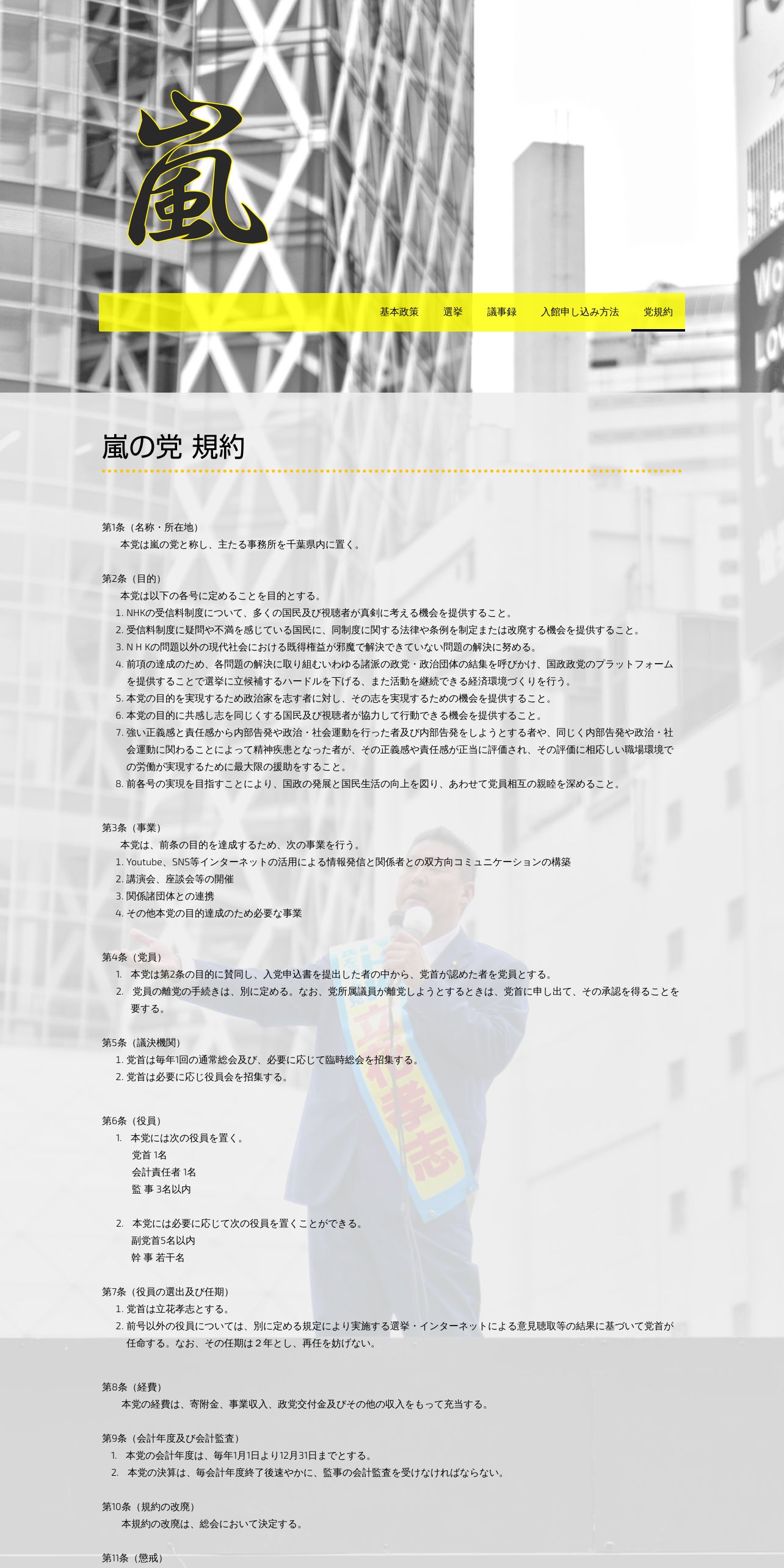 嵐

基本政策　選挙　議事録　入館申し込み方法　党規約

嵐の党 規約

第1条（名称・所在地）
本党は嵐の党と称し、主たる事務所を千葉県内に置く。

第2条（目的）
本党は以下の各号に定めることを目的とする。
1. NHKの受信料制度について、多くの国民及び視聴者が真剣に考える機会を提供すること。
2. 受信料制度に疑問や不満を感じている国民に、同制度に関する法律や条例を制定または改廃する機会を提供すること。
3. ＮＨＫの問題以外の現代社会における既得権益が邪魔で解決できていない問題の解決に努める。
4. 前項の達成のため、各問題の解決に取り組むいわゆる諸派の政党・政治団体の結集を呼びかけ、国政政党のプラットフォームを提供することで選挙に立候補するハードルを下げる、また活動を継続できる経済環境づくりを行う。
5. 本党の目的を実現するため政治家を志す者に対し、その志を実現するための機会を提供すること。
6. 本党の目的に共感し志を同じくする国民及び視聴者が協力して行動できる機会を提供すること。
7. 強い正義感と責任感から内部告発や政治・社会運動を行った者及び内部告発をしようとする者や、同じく内部告発や政治・社会運動に関わることによって精神疾患となった者が、その正義感や責任感が正当に評価され、その評価に相応しい職場環境での労働が実現するために最大限の援助をすること。
8. 前各号の実現を目指すことにより、国政の発展と国民生活の向上を図り、あわせて党員相互の親睦を深めること。

第3条（事業）
本党は、前条の目的を達成するため、次の事業を行う。
1. Youtube、SNS等インターネットの活用による情報発信と関係者との双方向コミュニケーションの構築
2. 講演会、座談会等の開催
3. 関係諸団体との連携
4. その他本党の目的達成のため必要な事業

第4条（党員）
1. 本党は第2条の目的に賛同し、入党申込書を提出した者の中から、党首が認めた者を党員とする。
2. 党員の離党の手続きは、別に定める。なお、党所属議員が離党しようとするときは、党首に申し出て、その承認を得ることを要する。

第5条（議決機関）
1. 党首は毎年1回の通常総会及び、必要に応じて臨時総会を招集する。
2. 党首は必要に応じ役員会を招集する。

第6条（役員）
1. 本党には次の役員を置く。
党首 1名
会計責任者 1名
監 事 3名以内

2. 本党には必要に応じて次の役員を置くことができる。
副党首5名以内
幹 事 若干名

第7条（役員の選出及び任期）
1. 党首は立花孝志とする。
2. 前号以外の役員については、別に定める規定により実施する選挙・インターネットによる意見聴取等の結果に基づいて党首が任命する。なお、その任期は２年とし、再任を妨げない。

第8条（経費）
本党の経費は、寄附金、事業収入、政党交付金及びその他の収入をもって充当する。

第9条（会計年度及び会計監査）
1. 本党の会計年度は、毎年1月1日より12月31日までとする。
2. 本党の決算は、毎会計年度終了後速やかに、監事の会計監査を受けなければならない。

第10条（規約の改廃）
本規約の改廃は、総会において決定する。

第11条（懲戒）